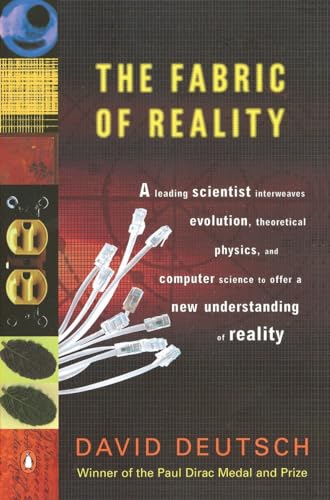 THE FABRIC OF REALITY

A leading scientist interweaves evolution, theoretical physics, and computer science to offer a new understanding of reality

DAVID DEUTSCH

Winner of the Paul Dirac Medal and Prize